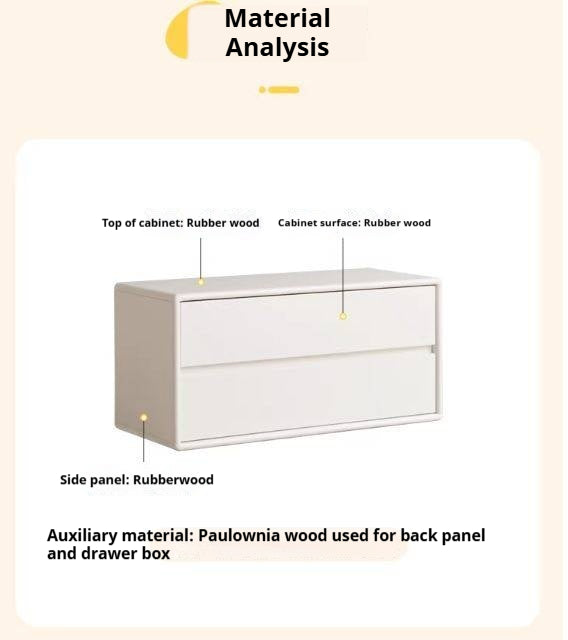 Material Analysis

Top of cabinet: Rubber wood

Cabinet surface: Rubber wood

Side panel: Rubberwood

Auxiliary material: Paulownia wood used for back panel and drawer box